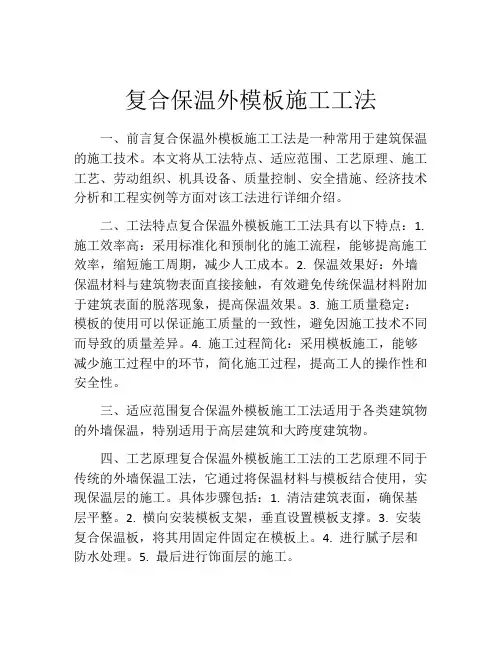 复合保温外模板施工工法

一、前言复合保温外模板施工工法是一种常用于建筑保温的施工技术。本文将从工法特点、适应范围、工艺原理、施工工艺、劳动组织、机具设备、质量控制、安全措施、经济技术分析和工程实例等方面对该工法进行详细介绍。

二、工法特点复合保温外模板施工工法具有以下特点：1. 施工效率高：采用标准化和预制化的施工流程，能够提高施工效率，缩短施工周期，减少人工成本。2. 保温效果好：外墙保温材料与建筑物表面直接接触，有效避免传统保温材料附加于建筑表面的脱落现象，提高保温效果。3. 施工质量稳定：模板的使用可以保证施工质量的一致性，避免因施工技术不同而导致的质量差异。4. 施工过程简化：采用模板施工，能够减少施工过程中的环节，简化施工过程，提高工人的操作性和安全性。

三、适应范围复合保温外模板施工工法适用于各类建筑物的外墙保温，特别适用于高层建筑和大跨度建筑物。

四、工艺原理复合保温外模板施工工法的工艺原理不同于传统的外墙保温工法，它通过将保温材料与模板结合使用，实现保温层的施工。具体步骤包括：1. 清洁建筑表面，确保基层平整。2. 横向安装模板支架，垂直设置模板支撑。3. 安装复合保温板，将其用固定件固定在模板上。4. 进行腻子层和防水处理。5. 最后进行饰面层的施工。